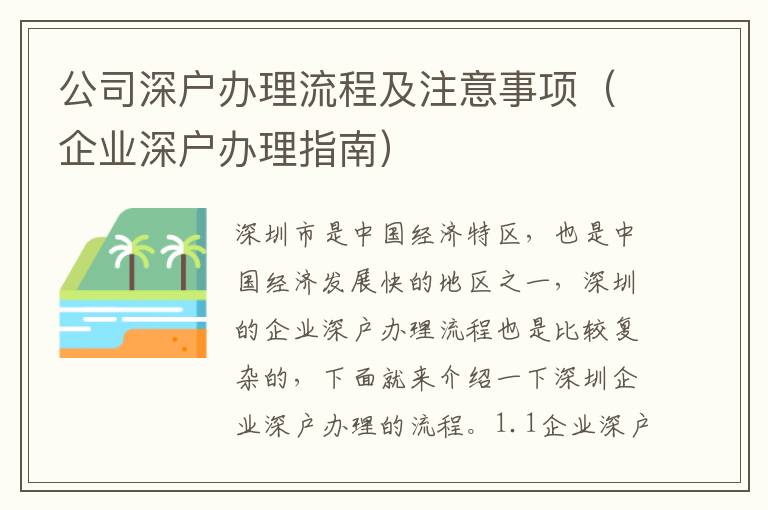 公司深户办理流程及注意事项（企业深户办理指南）

深圳市是中国经济特区，也是中国经济发展快的地区之一，深圳的企业深户办理流程也是比较复杂的，下面就来介绍一下深圳企业深户办理的流程。1.1企业深户